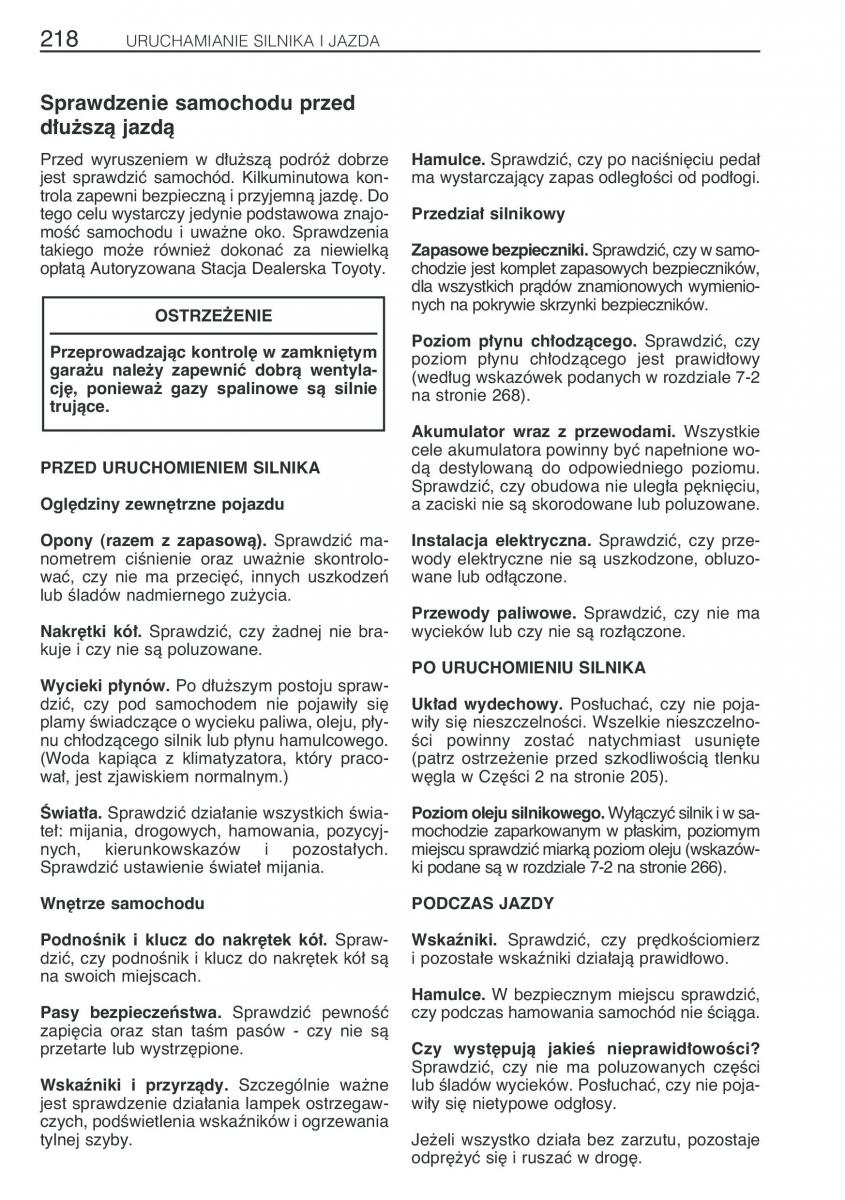 218 URUCHAMIANIE SILNIKA I JAZDA

Sprawdzenie samochodu przed dłuższą jazdą

Przed wyruszeniem w dłuższą podróż dobrze jest sprawdzić samochód. Kilkuminutowa kontrola zapewni bezpieczną i przyjemną jazdę. Do tego celu wystarczy jedynie podstawowa znajomość samochodu i uważne oko. Sprawdzenia takiego może również dokonać za niewielką opłatą Autoryzowana Stacja Dealerska Toyoty.

OSTRZEŻENIE

Przeprowadzając kontrolę w zamkniętym garażu należy zapewnić dobrą wentylację, ponieważ gazy spalinowe są silnie trujące.

PRZED URUCHOMIENIEM SILNIKA

Oględziny zewnętrzne pojazdu

Opony (razem z zapasową). Sprawdzić manometrem ciśnienie oraz uważnie skontrolować, czy nie ma przecięć, innych uszkodzeń lub śladów nadmiernego zużycia.

Nakrętki kół. Sprawdzić, czy żadnej nie brakuje i czy nie są poluzowane.

Wycieki płynów. Po dłuższym postoju sprawdzić, czy pod samochodem nie pojawiły się plamy świadczące o wycieku paliwa, oleju, płynu chłodzącego silnik lub płynu hamulcowego. (Woda kapiąca z klimatyzatora, który pracował, jest zjawiskiem normalnym.)

Światła. Sprawdzić działanie wszystkich świateł: mijania, drogowych, hamowania, pozycyjnych, kierunkowskazów i pozostałych. Sprawdzić ustawienie świateł mijania.

Wnętrze samochodu

Podnośnik i klucz do nakrętek kół. Sprawdzić, czy podnośnik i klucz do nakrętek kół są na swoich miejscach.

Pasy bezpieczeństwa. Sprawdzić pewność zapięcia oraz stan taśm pasów - czy nie są przetarte lub wystrzępione.

Wskaźniki i przyrządy. Szczególnie ważne jest sprawdzenie działania lampek ostrzegawczych, podświetlenia wskaźników i ogrzewania tylnej szyby.

Hamulce. Sprawdzić, czy po naciśnięciu pedał ma wystarczający zapas odległości od podłogi.

Przedział silnikowy

Zapasowe bezpieczniki. Sprawdzić, czy w samochodzie jest komplet zapasowych bezpieczników, dla wszystkich prądów znamionowych wymienionych na pokrywie skrzynki bezpieczników.

Poziom płynu chłodzącego. Sprawdzić, czy poziom płynu chłodzącego jest prawidłowy (według wskazówek podanych w rozdziale 7-2 na stronie 268).

Akumulator wraz z przewodami. Wszystkie cele akumulatora powinny być napełnione wodą destylowaną do odpowiedniego poziomu. Sprawdzić, czy obudowa nie uległa pęknięciu, a zaciski nie są skorodowane lub poluzowane.

Instalacja elektryczna. Sprawdzić, czy przewody elektryczne nie są uszkodzone, obluzowane lub odłączone.

Przewody paliwowe. Sprawdzić, czy nie ma wycieków lub czy nie są rozłączone.

PO URUCHOMIENIU SILNIKA

Układ wydechowy. Posłuchać, czy nie pojawiły się nieszczelności. Wszelkie nieszczelności powinny zostać natychmiast usunięte (patrz ostrzeżenie przed szkodliwością tlenku węgla w Części 2 na stronie 205).

Poziom oleju silnikowego. Wyłączyć silnik i w samochodzie zaparkowanym w płaskim, poziomym miejscu sprawdzić miarką poziom oleju (wskazówki podane są w rozdziale 7-2 na stronie 266).

PODCZAS JAZDY

Wskaźniki. Sprawdzić, czy prędkościomierz i pozostałe wskaźniki działają prawidłowo.

Hamulce. W bezpiecznym miejscu sprawdzić, czy podczas hamowania samochód nie ściąga.

Czy występują jakieś nieprawidłowości? Sprawdzić, czy nie ma poluzowanych części lub śladów wycieków. Posłuchać, czy nie pojawiły się nietypowe odgłosy.

Jeżeli wszystko działa bez zarzutu, pozostaje odprężyć się i ruszać w drogę.